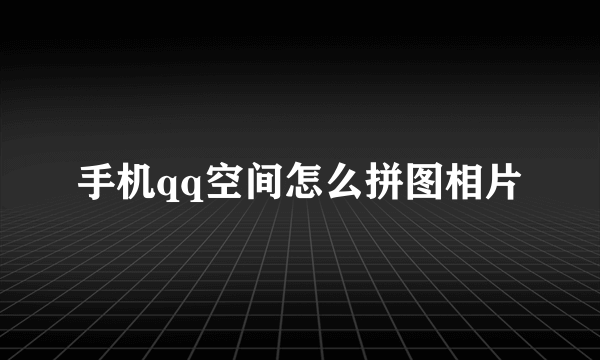 手机qq空间怎么拼图相片